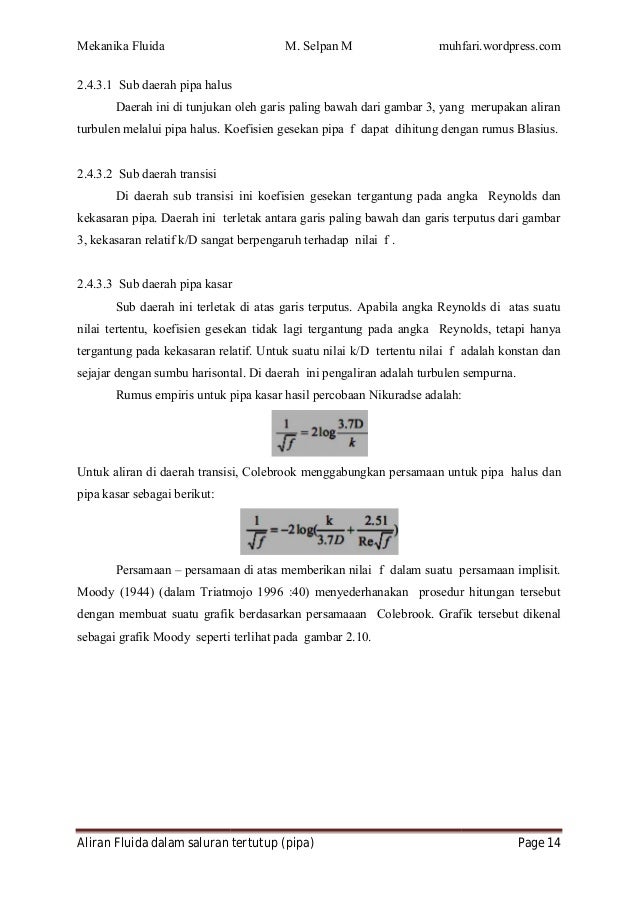 Mekanika Fluida M. Selpan M muhfari.wordpress.com

2.4.3.1 Sub daerah pipa halus

Daerah ini di tunjukan oleh garis paling bawah dari gambar 3, yang merupakan aliran turbulen melalui pipa halus. Koefisien gesekan pipa f dapat dihitung dengan rumus Blasius.

2.4.3.2 Sub daerah transisi

Di daerah sub transisi ini koefisien gesekan tergantung pada angka Reynolds dan kekasaran pipa. Daerah ini terletak antara garis paling bawah dan garis terputus dari gambar 3, kekasaran relatif k/D sangat berpengaruh terhadap nilai f .

2.4.3.3 Sub daerah pipa kasar

Sub daerah ini terletak di atas garis terputus. Apabila angka Reynolds di atas suatu nilai tertentu, koefisien gesekan tidak lagi tergantung pada angka Reynolds, tetapi hanya tergantung pada kekasaran relatif. Untuk suatu nilai k/D tertentu nilai f adalah konstan dan sejajar dengan sumbu harisontal. Di daerah ini pengaliran adalah turbulen sempurna.

Rumus empiris untuk pipa kasar hasil percobaan Nikuradse adalah:

$\frac{1}{\sqrt{f}} = 2\log\frac{3.7D}{k}$

Untuk aliran di daerah transisi, Colebrook menggabungkan persamaan untuk pipa halus dan pipa kasar sebagai berikut:

$\frac{1}{\sqrt{f}} = -2\log(\frac{k}{3.7D} + \frac{2.51}{Re\sqrt{f}})$

Persamaan – persamaan di atas memberikan nilai f dalam suatu persamaan implisit. Moody (1944) (dalam Triatmojo 1996 :40) menyederhanakan prosedur hitungan tersebut dengan membuat suatu grafik berdasarkan persamaaan Colebrook. Grafik tersebut dikenal sebagai grafik Moody seperti terlihat pada gambar 2.10.

Aliran Fluida dalam saluran tertutup (pipa) Page 14